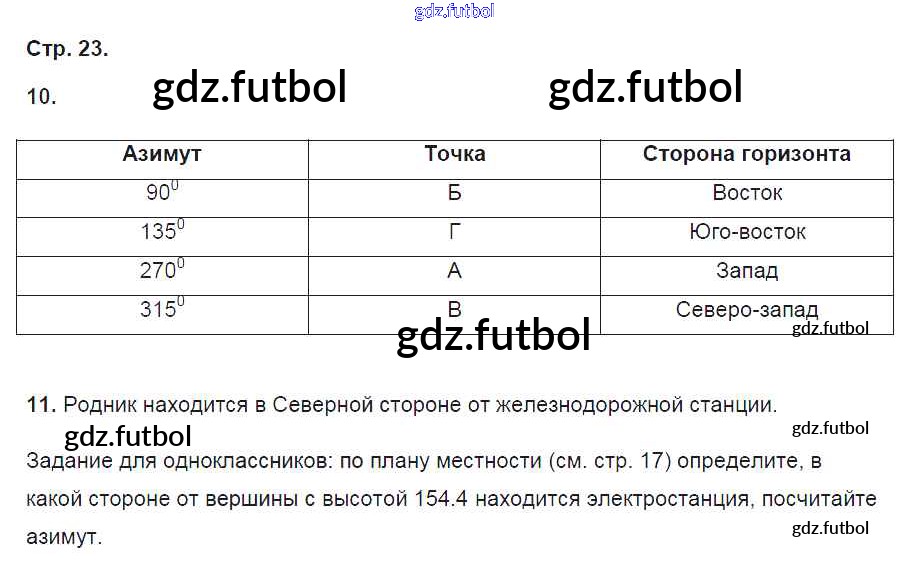 gdz.futbol

Стр. 23.

10. gdz.futbol gdz.futbol

| Азимут | Точка | Сторона горизонта |
|---|---|---|
| $90^0$ | Б | Восток |
| $135^0$ | Г | Юго-восток |
| $270^0$ | А | Запад |
| $315^0$ | В | Северо-запад |

gdz.futbol
gdz.futbol

11. Родник находится в Северной стороне от железнодорожной станции.

gdz.futbol
gdz.futbol

Задание для одноклассников: по плану местности (см. стр. 17) определите, в какой стороне от вершины с высотой 154.4 находится электростанция, посчитайте азимут.

gdz.futbol